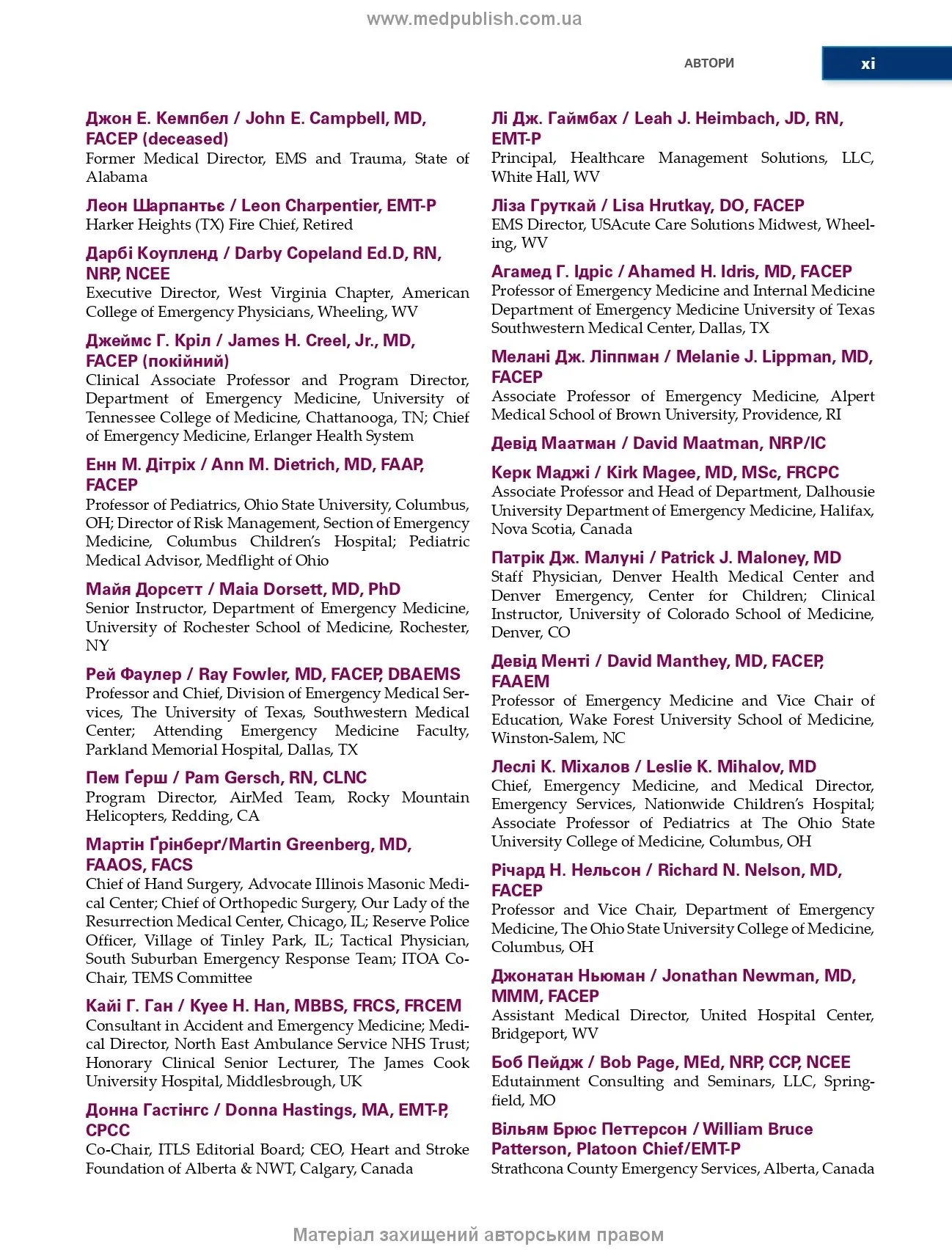 www.medpublish.com.ua

АВТОРИ xi

Джон Е. Кемпбел / John E. Campbell, MD, FACEP (deceased)
Former Medical Director, EMS and Trauma, State of Alabama

Леон Шарпантьє / Leon Charpentier, EMT-P
Harker Heights (TX) Fire Chief, Retired

Дарбі Коупленд / Darby Copeland Ed.D, RN, NRP, NCEE
Executive Director, West Virginia Chapter, American College of Emergency Physicians, Wheeling, WV

Джеймс Г. Кріл / James H. Creel, Jr., MD, FACEP (покійний)
Clinical Associate Professor and Program Director, Department of Emergency Medicine, University of Tennessee College of Medicine, Chattanooga, TN; Chief of Emergency Medicine, Erlanger Health System

Енн М. Дітріх / Ann M. Dietrich, MD, FAAP, FACEP
Professor of Pediatrics, Ohio State University, Columbus, OH; Director of Risk Management, Section of Emergency Medicine, Columbus Children's Hospital; Pediatric Medical Advisor, Medflight of Ohio

Майя Дорсетт / Maia Dorsett, MD, PhD
Senior Instructor, Department of Emergency Medicine, University of Rochester School of Medicine, Rochester, NY

Рей Фаулер / Ray Fowler, MD, FACEP, DBAEMS
Professor and Chief, Division of Emergency Medical Services, The University of Texas, Southwestern Medical Center; Attending Emergency Medicine Faculty, Parkland Memorial Hospital, Dallas, TX

Пем Ґерш / Pam Gersch, RN, CLNC
Program Director, AirMed Team, Rocky Mountain Helicopters, Redding, CA

Мартін Ґрінберґ/Martin Greenberg, MD, FAAOS, FACS
Chief of Hand Surgery, Advocate Illinois Masonic Medical Center; Chief of Orthopedic Surgery, Our Lady of the Resurrection Medical Center, Chicago, IL; Reserve Police Officer, Village of Tinley Park, IL; Tactical Physician, South Suburban Emergency Response Team; ITOA Co-Chair, TEMS Committee

Кайі Г. Ган / Kyee H. Han, MBBS, FRCS, FRCEM
Consultant in Accident and Emergency Medicine; Medical Director, North East Ambulance Service NHS Trust; Honorary Clinical Senior Lecturer, The James Cook University Hospital, Middlesbrough, UK

Донна Гастінгс / Donna Hastings, MA, EMT-P, CPCC
Co-Chair, ITLS Editorial Board; CEO, Heart and Stroke Foundation of Alberta & NWT, Calgary, Canada

Лі Дж. Гаймбах / Leah J. Heimbach, JD, RN, EMT-P
Principal, Healthcare Management Solutions, LLC, White Hall, WV

Ліза Груткай / Lisa Hrutkay, DO, FACEP
EMS Director, USAcute Care Solutions Midwest, Wheeling, WV

Агамед Г. Ідріс / Ahamed H. Idris, MD, FACEP
Professor of Emergency Medicine and Internal Medicine Department of Emergency Medicine University of Texas Southwestern Medical Center, Dallas, TX

Мелані Дж. Ліппман / Melanie J. Lippman, MD, FACEP
Associate Professor of Emergency Medicine, Alpert Medical School of Brown University, Providence, RI

Девід Маатман / David Maatman, NRP/IC

Керк Маджі / Kirk Magee, MD, MSc, FRCPC
Associate Professor and Head of Department, Dalhousie University Department of Emergency Medicine, Halifax, Nova Scotia, Canada

Патрік Дж. Малуні / Patrick J. Maloney, MD
Staff Physician, Denver Health Medical Center and Denver Emergency, Center for Children; Clinical Instructor, University of Colorado School of Medicine, Denver, CO

Девід Менті / David Manthey, MD, FACEP, FAAEM
Professor of Emergency Medicine and Vice Chair of Education, Wake Forest University School of Medicine, Winston-Salem, NC

Леслі К. Міхалов / Leslie K. Mihalov, MD
Chief, Emergency Medicine, and Medical Director, Emergency Services, Nationwide Children's Hospital; Associate Professor of Pediatrics at The Ohio State University College of Medicine, Columbus, OH

Річард Н. Нельсон / Richard N. Nelson, MD, FACEP
Professor and Vice Chair, Department of Emergency Medicine, The Ohio State University College of Medicine, Columbus, OH

Джонатан Ньюман / Jonathan Newman, MD, MMM, FACEP
Assistant Medical Director, United Hospital Center, Bridgeport, WV

Боб Пейдж / Bob Page, MEd, NRP, CCP, NCEE
Edutainment Consulting and Seminars, LLC, Springfield, MO

Вільям Брюс Петтерсон / William Bruce Patterson, Platoon Chief/EMT-P
Strathcona County Emergency Services, Alberta, Canada

Матеріал захищений авторським правом